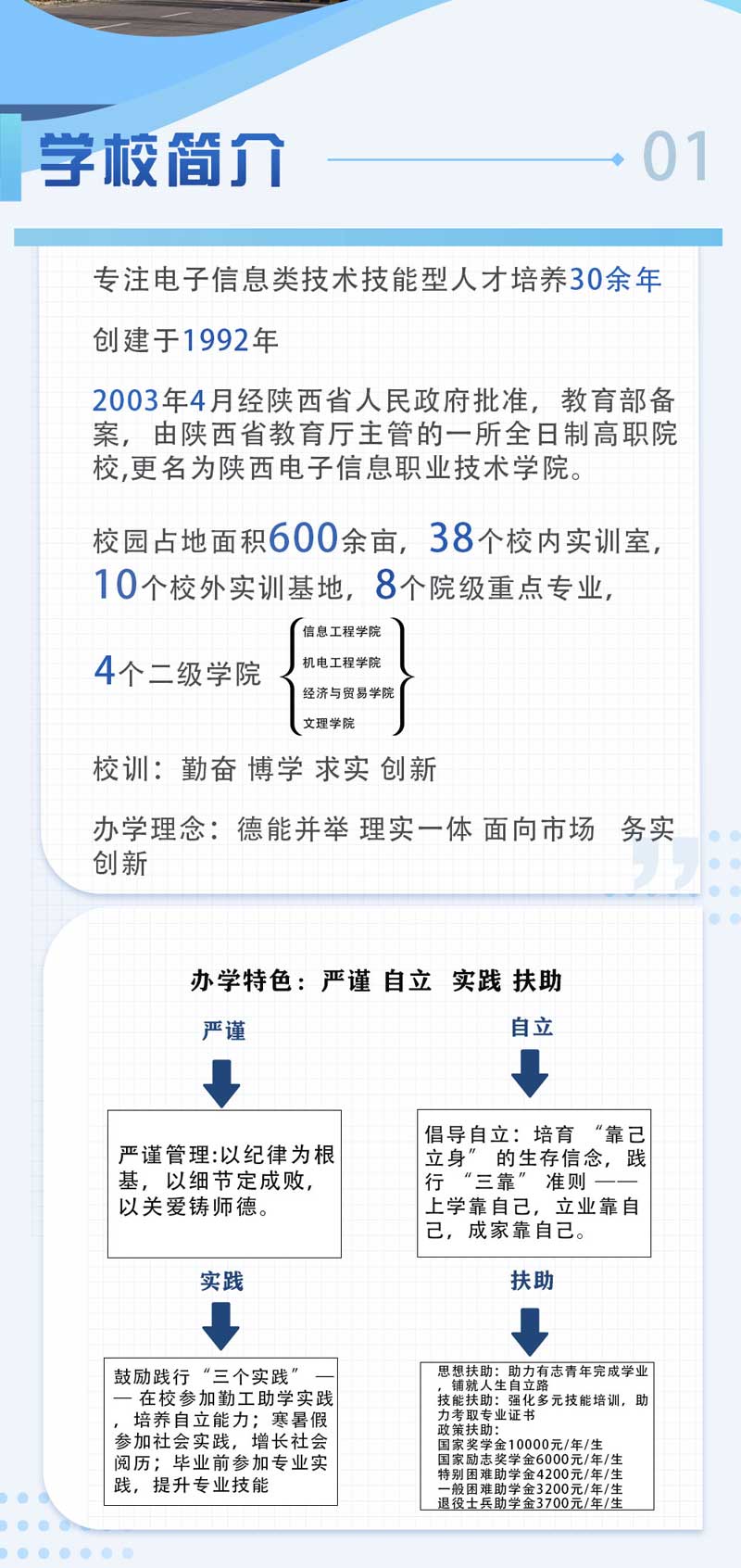 学校简介

01

专注电子信息类技术技能型人才培养30余年

创建于1992年

2003年4月经陕西省人民政府批准，教育部备案，由陕西省教育厅主管的一所全日制高职院校,更名为陕西电子信息职业技术学院。

校园占地面积600余亩，38个校内实训室，10个校外实训基地，8个院级重点专业，

4个二级学院

信息工程学院
机电工程学院
经济与贸易学院
文理学院

校训：勤奋 博学 求实 创新

办学理念：德能并举 理实一体 面向市场 务实创新

办学特色：严谨 自立 实践 扶助

严谨

严谨管理:以纪律为根基，以细节定成败，以关爱铸师德。

自立

倡导自立：培育“靠己立身”的生存信念，践行“三靠”准则——上学靠自己，立业靠自己，成家靠自己。

实践

鼓励践行“三个实践”——在校参加勤工助学实践，培养自立能力；寒暑假参加社会实践，增长社会阅历；毕业前参加专业实践，提升专业技能

扶助

思想扶助：助力有志青年完成学业，铺就人生自立路
技能扶助：强化多元技能培训，助力考取专业证书
政策扶助：
国家奖学金10000元/年/生
国家励志奖学金6000元/年/生
特别困难助学金4200元/年/生
一般困难助学金3200元/年/生
退役士兵助学金3700元/年/生